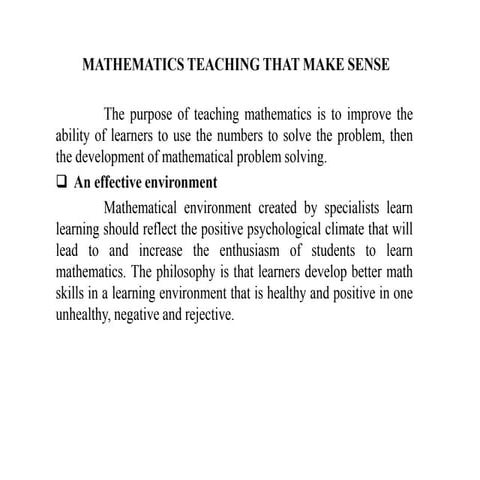 MATHEMATICS TEACHING THAT MAKE SENSE

The purpose of teaching mathematics is to improve the ability of learners to use the numbers to solve the problem, then the development of mathematical problem solving.

❑ An effective environment

Mathematical environment created by specialists learn learning should reflect the positive psychological climate that will lead to and increase the enthusiasm of students to learn mathematics. The philosophy is that learners develop better math skills in a learning environment that is healthy and positive in one unhealthy, negative and rejective.